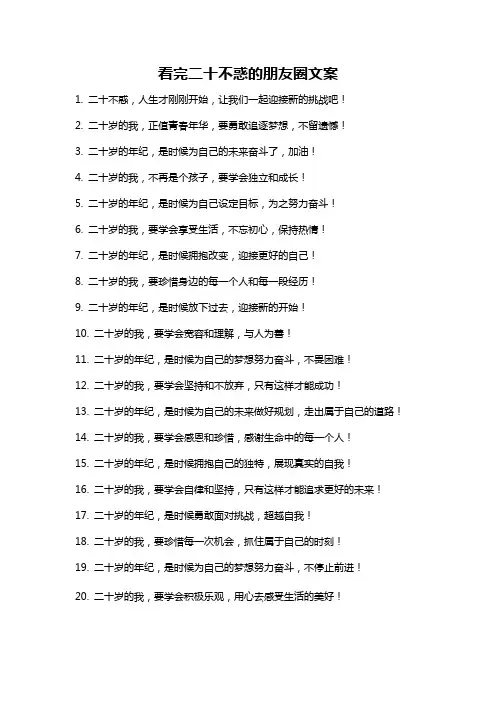 看完二十不惑的朋友圈文案

1. 二十不惑，人生才刚刚开始，让我们一起迎接新的挑战吧！

2. 二十岁的我，正值青春年华，要勇敢追逐梦想，不留遗憾！

3. 二十岁的年纪，是时候为自己的未来奋斗了，加油！

4. 二十岁的我，不再是个孩子，要学会独立和成长！

5. 二十岁的年纪，是时候为自己设定目标，为之努力奋斗！

6. 二十岁的我，要学会享受生活，不忘初心，保持热情！

7. 二十岁的年纪，是时候拥抱改变，迎接更好的自己！

8. 二十岁的我，要珍惜身边的每一个人和每一段经历！

9. 二十岁的年纪，是时候放下过去，迎接新的开始！

10. 二十岁的我，要学会宽容和理解，与人为善！

11. 二十岁的年纪，是时候为自己的梦想努力奋斗，不畏困难！

12. 二十岁的我，要学会坚持和不放弃，只有这样才能成功！

13. 二十岁的年纪，是时候为自己的未来做好规划，走出属于自己的道路！

14. 二十岁的我，要学会感恩和珍惜，感谢生命中的每一个人！

15. 二十岁的年纪，是时候拥抱自己的独特，展现真实的自我！

16. 二十岁的我，要学会自律和坚持，只有这样才能追求更好的未来！

17. 二十岁的年纪，是时候勇敢面对挑战，超越自我！

18. 二十岁的我，要珍惜每一次机会，抓住属于自己的时刻！

19. 二十岁的年纪，是时候为自己的梦想努力奋斗，不停止前进！

20. 二十岁的我，要学会积极乐观，用心去感受生活的美好！